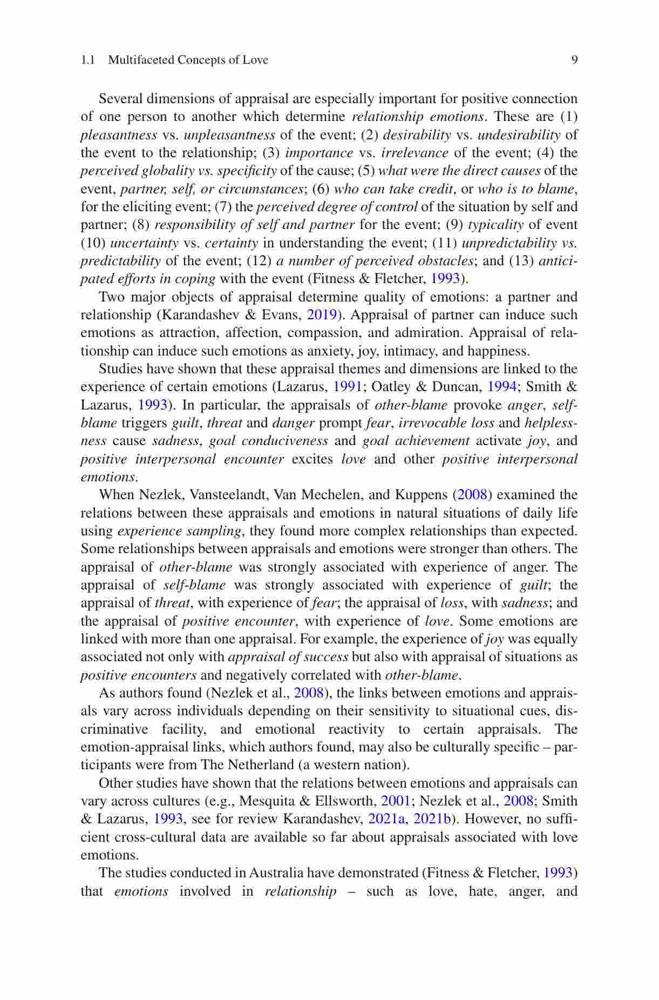 1.1 Multifaceted Concepts of Love 9

Several dimensions of appraisal are especially important for positive connection of one person to another which determine relationship emotions. These are (1) pleasantness vs. unpleasantness of the event; (2) desirability vs. undesirability of the event to the relationship; (3) importance vs. irrelevance of the event; (4) the perceived globality vs. specificity of the cause; (5) what were the direct causes of the event, partner, self, or circumstances; (6) who can take credit, or who is to blame, for the eliciting event; (7) the perceived degree of control of the situation by self and partner; (8) responsibility of self and partner for the event; (9) typicality of event (10) uncertainty vs. certainty in understanding the event; (11) unpredictability vs. predictability of the event; (12) a number of perceived obstacles; and (13) anticipated efforts in coping with the event (Fitness & Fletcher, 1993).

Two major objects of appraisal determine quality of emotions: a partner and relationship (Karandashev & Evans, 2019). Appraisal of partner can induce such emotions as attraction, affection, compassion, and admiration. Appraisal of relationship can induce such emotions as anxiety, joy, intimacy, and happiness.

Studies have shown that these appraisal themes and dimensions are linked to the experience of certain emotions (Lazarus, 1991; Oatley & Duncan, 1994; Smith & Lazarus, 1993). In particular, the appraisals of other-blame provoke anger, self-blame triggers guilt, threat and danger prompt fear, irrevocable loss and helplessness cause sadness, goal conduciveness and goal achievement activate joy, and positive interpersonal encounter excites love and other positive interpersonal emotions.

When Nezlek, Vansteelandt, Van Mechelen, and Kuppens (2008) examined the relations between these appraisals and emotions in natural situations of daily life using experience sampling, they found more complex relationships than expected. Some relationships between appraisals and emotions were stronger than others. The appraisal of other-blame was strongly associated with experience of anger. The appraisal of self-blame was strongly associated with experience of guilt; the appraisal of threat, with experience of fear; the appraisal of loss, with sadness; and the appraisal of positive encounter, with experience of love. Some emotions are linked with more than one appraisal. For example, the experience of joy was equally associated not only with appraisal of success but also with appraisal of situations as positive encounters and negatively correlated with other-blame.

As authors found (Nezlek et al., 2008), the links between emotions and appraisals vary across individuals depending on their sensitivity to situational cues, discriminative facility, and emotional reactivity to certain appraisals. The emotion-appraisal links, which authors found, may also be culturally specific – participants were from The Netherland (a western nation).

Other studies have shown that the relations between emotions and appraisals can vary across cultures (e.g., Mesquita & Ellsworth, 2001; Nezlek et al., 2008; Smith & Lazarus, 1993, see for review Karandashev, 2021a, 2021b). However, no sufficient cross-cultural data are available so far about appraisals associated with love emotions.

The studies conducted in Australia have demonstrated (Fitness & Fletcher, 1993) that emotions involved in relationship – such as love, hate, anger, and